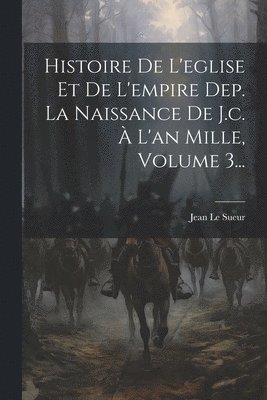 Histoire De L'eglise Et De L'empire Dep. La Naissance De J.c. À L'an Mille, Volume 3...

Jean Le Sueur